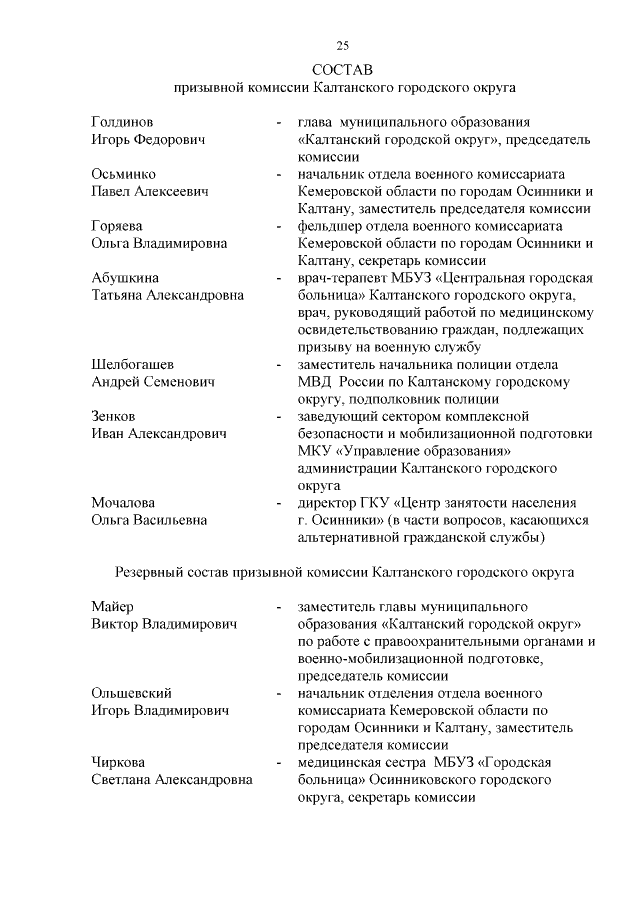 25

СОСТАВ
призывной комиссии Калтанского городского округа

Голдинов Игорь Федорович - глава муниципального образования «Калтанский городской округ», председатель комиссии

Осьминко Павел Алексеевич - начальник отдела военного комиссариата Кемеровской области по городам Осинники и Калтану, заместитель председателя комиссии

Горяева Ольга Владимировна - фельдшер отдела военного комиссариата Кемеровской области по городам Осинники и Калтану, секретарь комиссии

Абушкина Татьяна Александровна - врач-терапевт МБУЗ «Центральная городская больница» Калтанского городского округа, врач, руководящий работой по медицинскому освидетельствованию граждан, подлежащих призыву на военную службу

Шелбогашев Андрей Семенович - заместитель начальника полиции отдела МВД России по Калтанскому городскому округу, подполковник полиции

Зенков Иван Александрович - заведующий сектором комплексной безопасности и мобилизационной подготовки МКУ «Управление образования» администрации Калтанского городского округа

Мочалова Ольга Васильевна - директор ГКУ «Центр занятости населения г. Осинники» (в части вопросов, касающихся альтернативной гражданской службы)

Резервный состав призывной комиссии Калтанского городского округа

Майер Виктор Владимирович - заместитель главы муниципального образования «Калтанский городской округ» по работе с правоохранительными органами и военно-мобилизационной подготовке, председатель комиссии

Ольшевский Игорь Владимирович - начальник отделения отдела военного комиссариата Кемеровской области по городам Осинники и Калтану, заместитель председателя комиссии

Чиркова Светлана Александровна - медицинская сестра МБУЗ «Городская больница» Осинниковского городского округа, секретарь комиссии